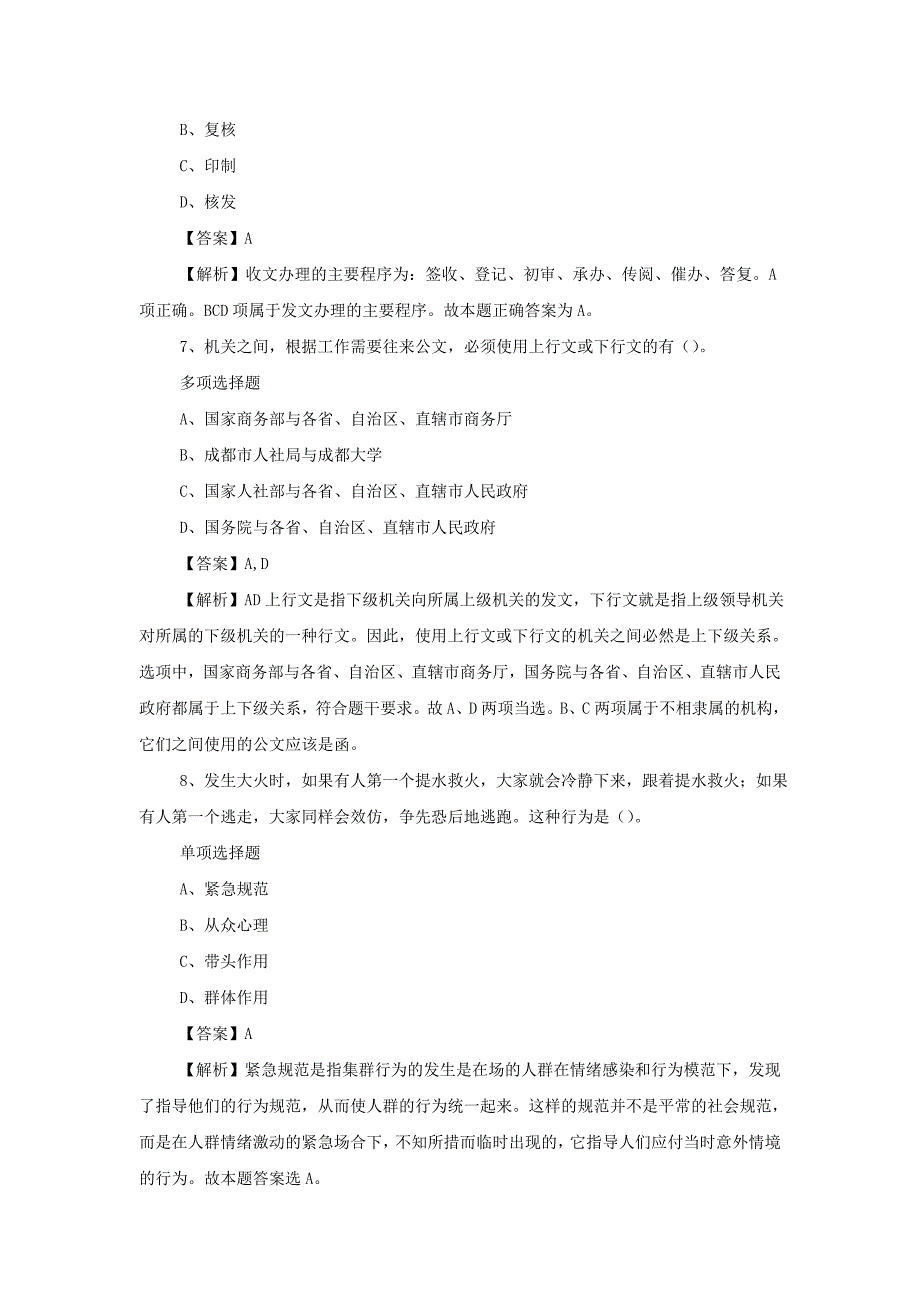 B、复核

C、印制

D、核发

【答案】A

【解析】收文办理的主要程序为：签收、登记、初审、承办、传阅、催办、答复。A项正确。BCD项属于发文办理的主要程序。故本题正确答案为A。

7、机关之间，根据工作需要往来公文，必须使用上行文或下行文的有（）。

多项选择题

A、国家商务部与各省、自治区、直辖市商务厅

B、成都市人社局与成都大学

C、国家人社部与各省、自治区、直辖市人民政府

D、国务院与各省、自治区、直辖市人民政府

【答案】A,D

【解析】AD上行文是指下级机关向所属上级机关的发文，下行文就是指上级领导机关对所属的下级机关的一种行文。因此，使用上行文或下行文的机关之间必然是上下级关系。选项中，国家商务部与各省、自治区、直辖市商务厅，国务院与各省、自治区、直辖市人民政府都属于上下级关系，符合题干要求。故A、D两项当选。B、C两项属于不相隶属的机构，它们之间使用的公文应该是函。

8、发生大火时，如果有人第一个提水救火，大家就会冷静下来，跟着提水救火；如果有人第一个逃走，大家同样会效仿，争先恐后地逃跑。这种行为是（）。

单项选择题

A、紧急规范

B、从众心理

C、带头作用

D、群体作用

【答案】A

【解析】紧急规范是指集群行为的发生是在场的人群在情绪感染和行为模范下，发现了指导他们的行为规范，从而使人群的行为统一起来。这样的规范并不是平常的社会规范，而是在人群情绪激动的紧急场合下，不知所措而临时出现的，它指导人们应付当时意外情境的行为。故本题答案选A。